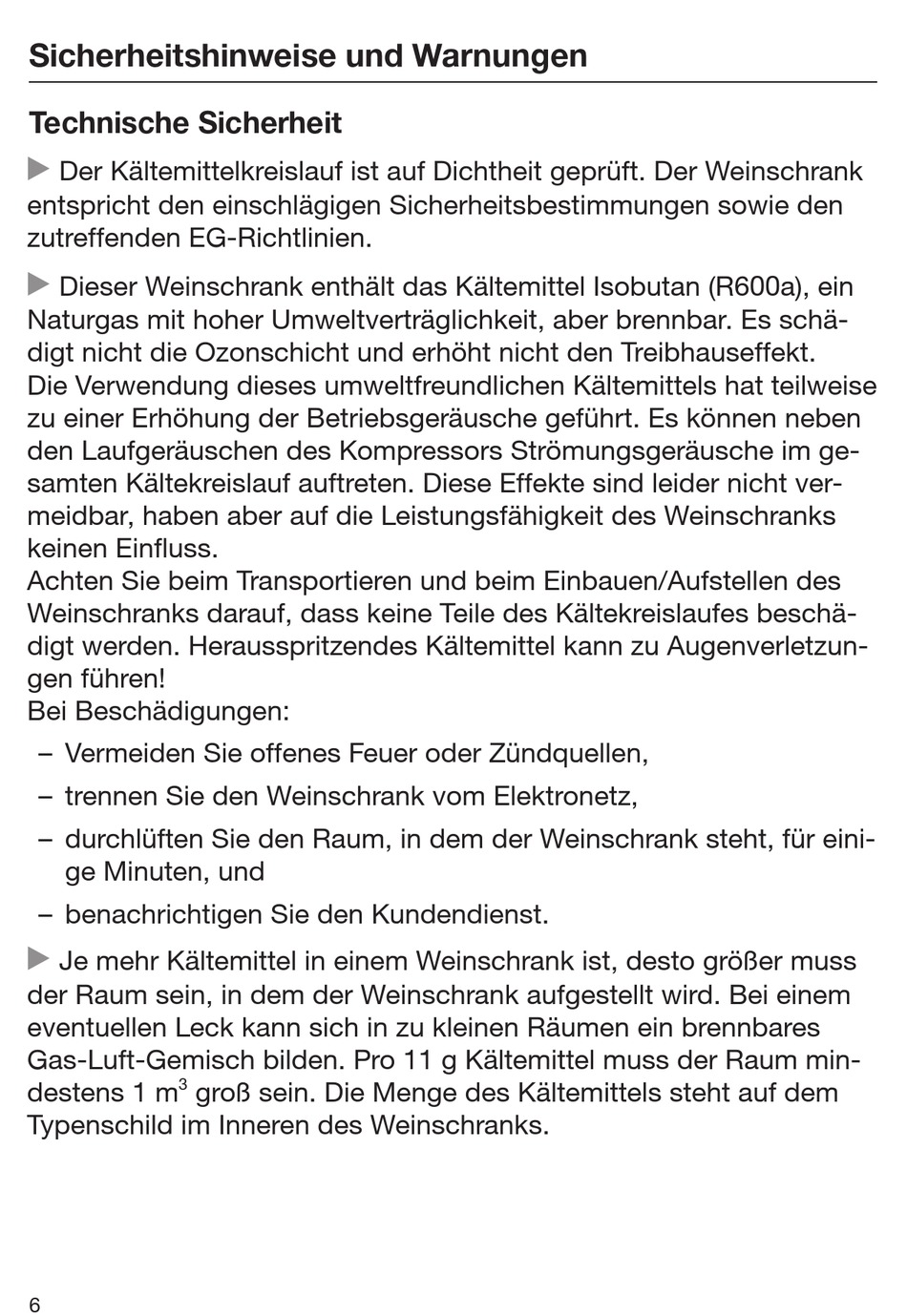 Sicherheitshinweise und Warnungen

Technische Sicherheit

Der Kältemittelkreislauf ist auf Dichtheit geprüft. Der Weinschrank entspricht den einschlägigen Sicherheitsbestimmungen sowie den zutreffenden EG-Richtlinien.

Dieser Weinschrank enthält das Kältemittel Isobutan (R600a), ein Naturgas mit hoher Umweltverträglichkeit, aber brennbar. Es schädigt nicht die Ozonschicht und erhöht nicht den Treibhauseffekt.
Die Verwendung dieses umweltfreundlichen Kältemittels hat teilweise zu einer Erhöhung der Betriebsgeräusche geführt. Es können neben den Laufgeräuschen des Kompressors Strömungsgeräusche im gesamten Kältekreislauf auftreten. Diese Effekte sind leider nicht vermeidbar, haben aber auf die Leistungsfähigkeit des Weinschranks keinen Einfluss.
Achten Sie beim Transportieren und beim Einbauen/Aufstellen des Weinschranks darauf, dass keine Teile des Kältekreislaufes beschädigt werden. Herausspritzendes Kältemittel kann zu Augenverletzungen führen!
Bei Beschädigungen:
– Vermeiden Sie offenes Feuer oder Zündquellen,
– trennen Sie den Weinschrank vom Elektronetz,
– durchlüften Sie den Raum, in dem der Weinschrank steht, für einige Minuten, und
– benachrichtigen Sie den Kundendienst.

Je mehr Kältemittel in einem Weinschrank ist, desto größer muss der Raum sein, in dem der Weinschrank aufgestellt wird. Bei einem eventuellen Leck kann sich in zu kleinen Räumen ein brennbares Gas-Luft-Gemisch bilden. Pro 11 g Kältemittel muss der Raum mindestens 1 $m^3$ groß sein. Die Menge des Kältemittels steht auf dem Typenschild im Inneren des Weinschranks.

6